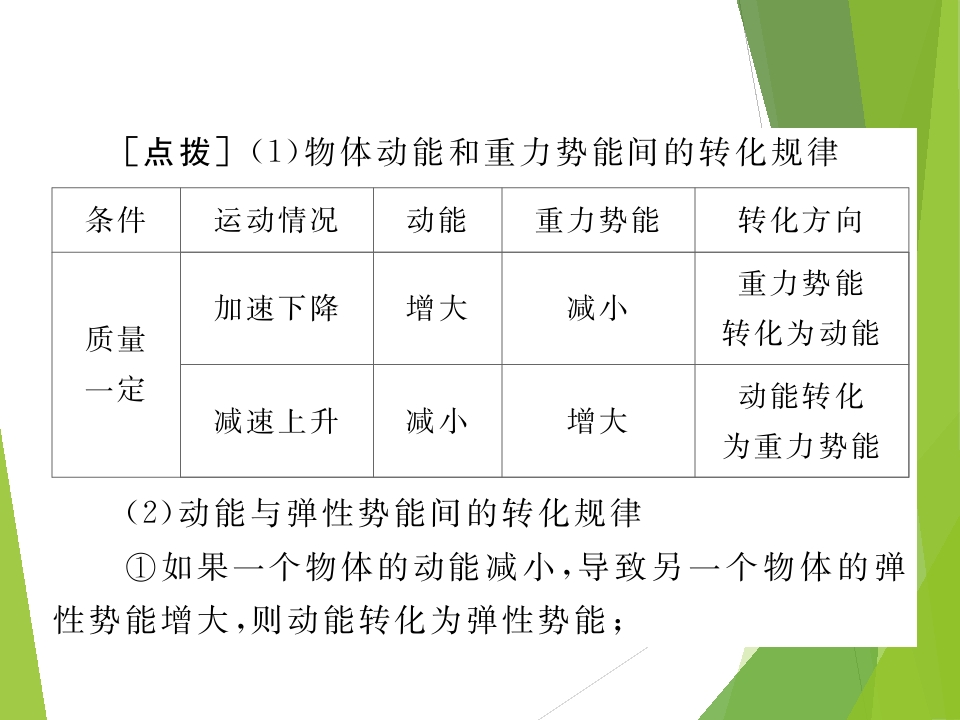 [点拨](1)物体动能和重力势能间的转化规律

| 条件 | 运动情况 | 动能 | 重力势能 | 转化方向 |
|---|---|---|---|---|
| 质量一定 | 加速下降 | 增大 | 减小 | 重力势能转化为动能 |
| | 减速上升 | 减小 | 增大 | 动能转化为重力势能 |

(2)动能与弹性势能间的转化规律

①如果一个物体的动能减小,导致另一个物体的弹性势能增大,则动能转化为弹性势能;